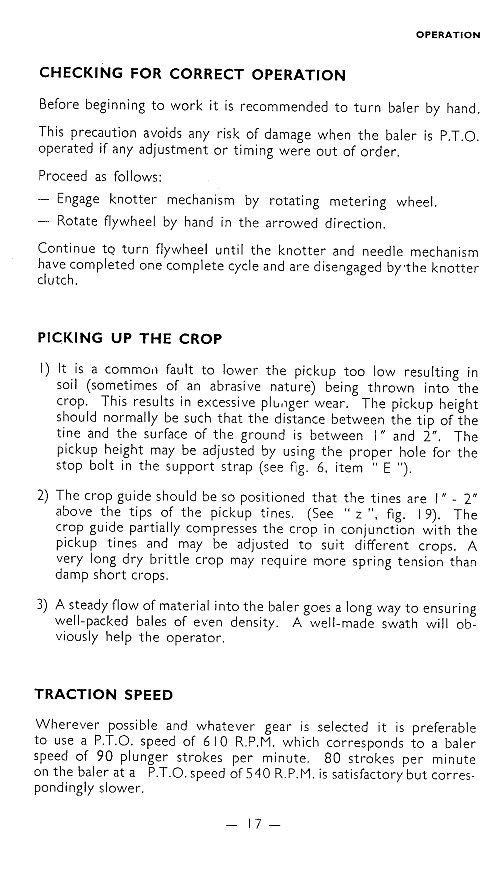 OPERATION

CHECKING FOR CORRECT OPERATION

Before beginning to work it is recommended to turn baler by hand.

This precaution avoids any risk of damage when the baler is P.T.O. operated if any adjustment or timing were out of order.

Proceed as follows:

— Engage knotter mechanism by rotating metering wheel.

— Rotate flywheel by hand in the arrowed direction.

Continue to turn flywheel until the knotter and needle mechanism have completed one complete cycle and are disengaged by the knotter clutch.

PICKING UP THE CROP

1) It is a common fault to lower the pickup too low resulting in soil (sometimes of an abrasive nature) being thrown into the crop. This results in excessive plunger wear. The pickup height should normally be such that the distance between the tip of the tine and the surface of the ground is between 1" and 2". The pickup height may be adjusted by using the proper hole for the stop bolt in the support strap (see fig. 6, item " E ").

2) The crop guide should be so positioned that the tines are 1" - 2" above the tips of the pickup tines. (See " z ", fig. 19). The crop guide partially compresses the crop in conjunction with the pickup tines and may be adjusted to suit different crops. A very long dry brittle crop may require more spring tension than damp short crops.

3) A steady flow of material into the baler goes a long way to ensuring well-packed bales of even density. A well-made swath will obviously help the operator.

TRACTION SPEED

Wherever possible and whatever gear is selected it is preferable to use a P.T.O. speed of 610 R.P.M. which corresponds to a baler speed of 90 plunger strokes per minute. 80 strokes per minute on the baler at a P.T.O. speed of 540 R.P.M. is satisfactory but correspondingly slower.

— 17 —